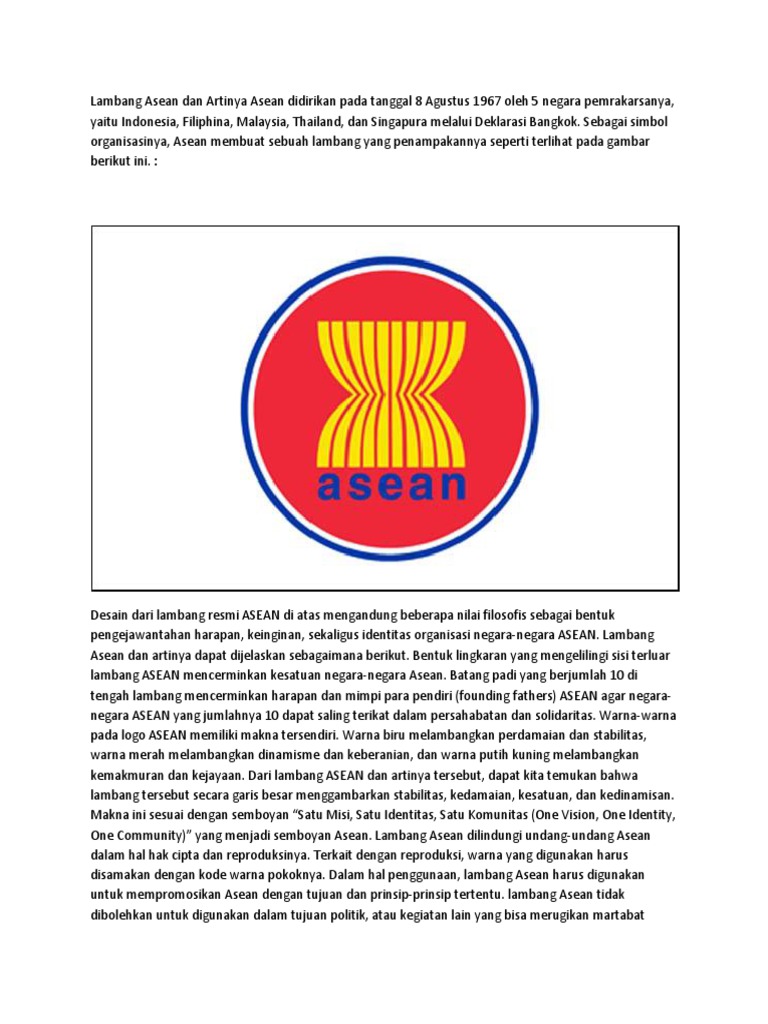 Lambang Asean dan Artinya Asean didirikan pada tanggal 8 Agustus 1967 oleh 5 negara pemrakarsanya, yaitu Indonesia, Filiphina, Malaysia, Thailand, dan Singapura melalui Deklarasi Bangkok. Sebagai simbol organisasinya, Asean membuat sebuah lambang yang penampakannya seperti terlihat pada gambar berikut ini. :

asean

Desain dari lambang resmi ASEAN di atas mengandung beberapa nilai filosofis sebagai bentuk pengejawantahan harapan, keinginan, sekaligus identitas organisasi negara-negara ASEAN. Lambang Asean dan artinya dapat dijelaskan sebagaimana berikut. Bentuk lingkaran yang mengelilingi sisi terluar lambang ASEAN mencerminkan kesatuan negara-negara Asean. Batang padi yang berjumlah 10 di tengah lambang mencerminkan harapan dan mimpi para pendiri (founding fathers) ASEAN agar negara-negara ASEAN yang jumlahnya 10 dapat saling terikat dalam persahabatan dan solidaritas. Warna-warna pada logo ASEAN memiliki makna tersendiri. Warna biru melambangkan perdamaian dan stabilitas, warna merah melambangkan dinamisme dan keberanian, dan warna putih kuning melambangkan kemakmuran dan kejayaan. Dari lambang ASEAN dan artinya tersebut, dapat kita temukan bahwa lambang tersebut secara garis besar menggambarkan stabilitas, kedamaian, kesatuan, dan kedinamisan. Makna ini sesuai dengan semboyan “Satu Misi, Satu Identitas, Satu Komunitas (One Vision, One Identity, One Community)” yang menjadi semboyan Asean. Lambang Asean dilindungi undang-undang Asean dalam hal hak cipta dan reproduksinya. Terkait dengan reproduksi, warna yang digunakan harus disamakan dengan kode warna pokoknya. Dalam hal penggunaan, lambang Asean harus digunakan untuk mempromosikan Asean dengan tujuan dan prinsip-prinsip tertentu. lambang Asean tidak dibolehkan untuk digunakan dalam tujuan politik, atau kegiatan lain yang bisa merugikan martabat